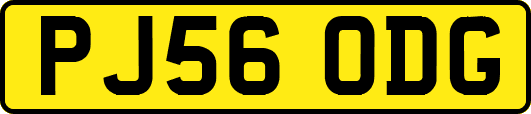 PJ56 ODG